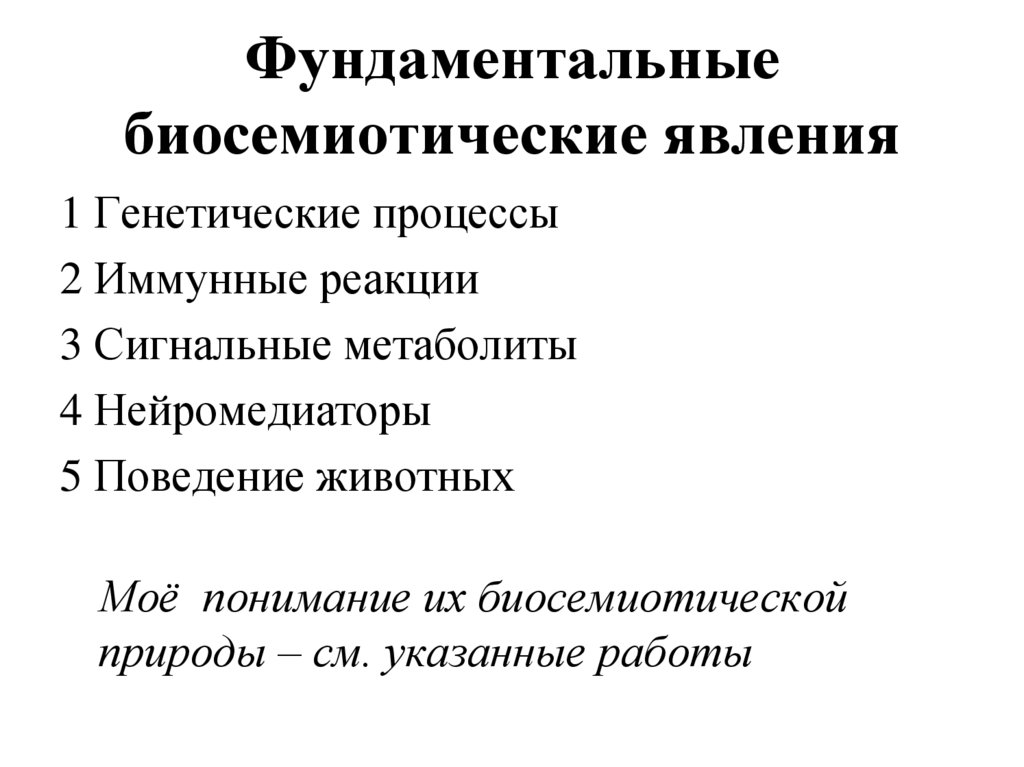 Фундаментальные биосемиотические явления

1 Генетические процессы
2 Иммунные реакции
3 Сигнальные метаболиты
4 Нейромедиаторы
5 Поведение животных

Моё понимание их биосемиотической природы – см. указанные работы